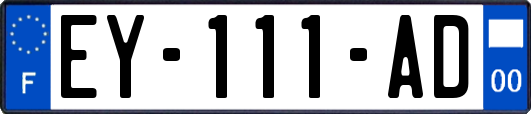 F

EY-111-AD

00